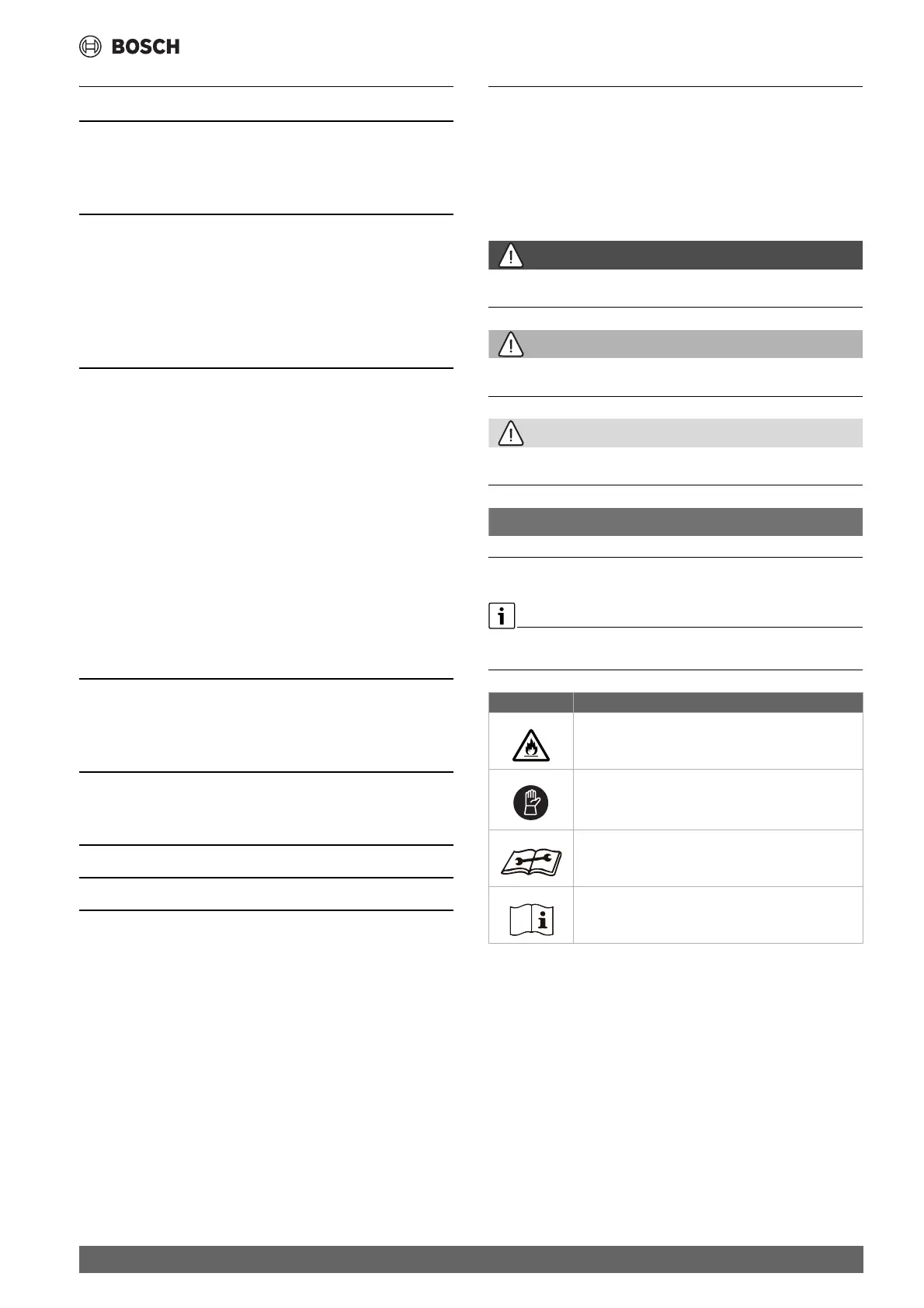 BOSCH